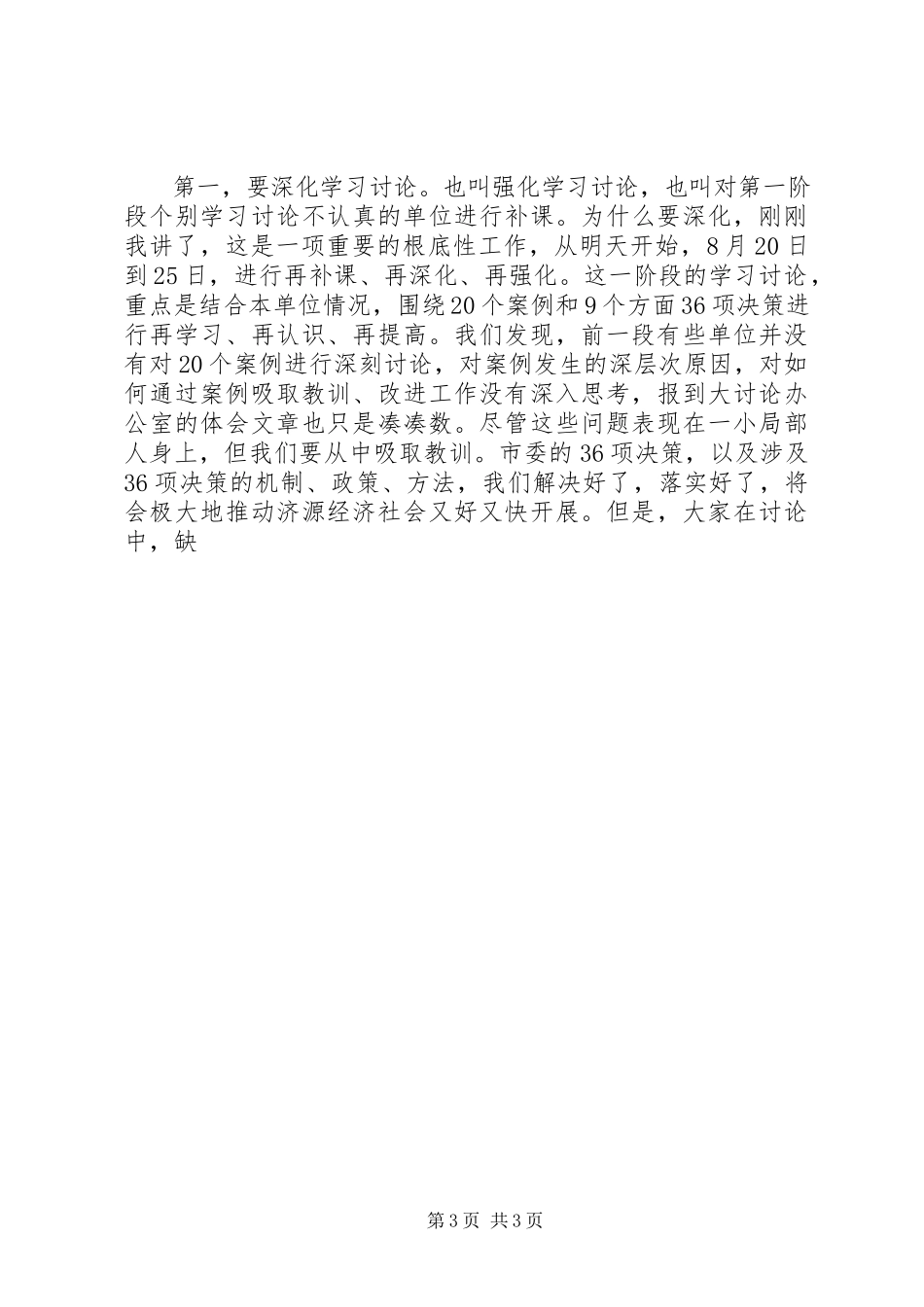 第一，要深化学习讨论。也叫强化学习讨论，也叫对第一阶段个别学习讨论不认真的单位进行补课。为什么要深化，刚刚我讲了，这是一项重要的根底性工作，从明天开始，8月20日到25日，进行再补课、再深化、再强化。这一阶段的学习讨论，重点是结合本单位情况，围绕20个案例和9个方面36项决策进行再学习、再认识、再提高。我们发现，前一段有些单位并没有对20个案例进行深刻讨论，对案例发生的深层次原因，对如何通过案例吸取教训、改进工作没有深入思考，报到大讨论办公室的体会文章也只是凑凑数。尽管这些问题表现在一小局部人身上，但我们要从中吸取教训。市委的36项决策，以及涉及36项决策的机制、政策、方法，我们解决好了，落实好了，将会极大地推动济源经济社会又好又快开展。但是，大家在讨论中，缺

第3页 共3页